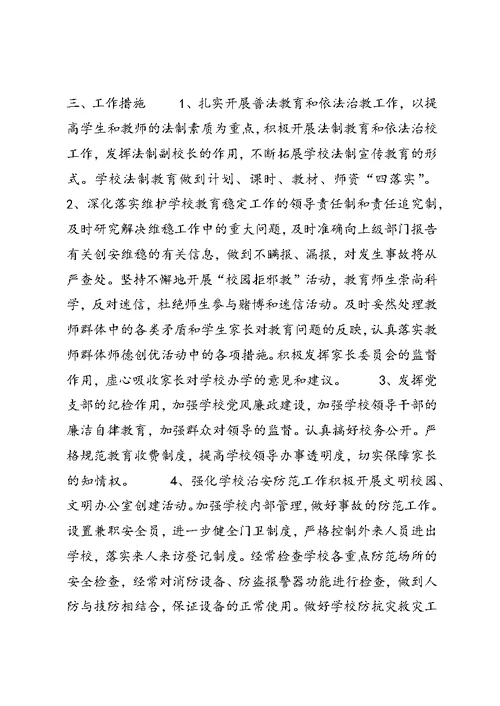 三、工作措施　　1、扎实开展普法教育和依法治教工作，以提高学生和教师的法制素质为重点，积极开展法制教育和依法治校工作，发挥法制副校长的作用，不断拓展学校法制宣传教育的形式。学校法制教育做到计划、课时、教材、师资“四落实”。2、深化落实维护学校教育稳定工作的领导责任制和责任追究制，及时研究解决维稳工作中的重大问题，及时准确向上级部门报告有关创安维稳的有关信息，做到不瞒报、漏报，对发生事故将从严查处。坚持不懈地开展“校园拒邪教”活动，教育师生崇尚科学，反对迷信，杜绝师生参与赌博和迷信活动。及时妥然处理教师群体中的各类矛盾和学生家长对教育问题的反映，认真落实教师群体师德创优活动中的各项措施。积极发挥家长委员会的监督作用，虚心吸收家长对学校办学的意见和建议。　　3、发挥党支部的纪检作用，加强学校党风廉政建设，加强学校领导干部的廉洁自律教育，加强群众对领导的监督。认真搞好校务公开。严格规范教育收费制度，提高学校领导办事透明度，切实保障家长的知情权。　　4、强化学校治安防范工作积极开展文明校园、文明办公室创建活动。加强学校内部管理，做好事故的防范工作。设置兼职安全员，进一步健全门卫制度，严格控制外来人员进出学校，落实来人来访登记制度。经常检查学校各重点防范场所的安全检查，经常对消防设备、防盗报警器功能进行检查，做到人防与技防相结合，保证设备的正常使用。做好学校防抗灾救灾工